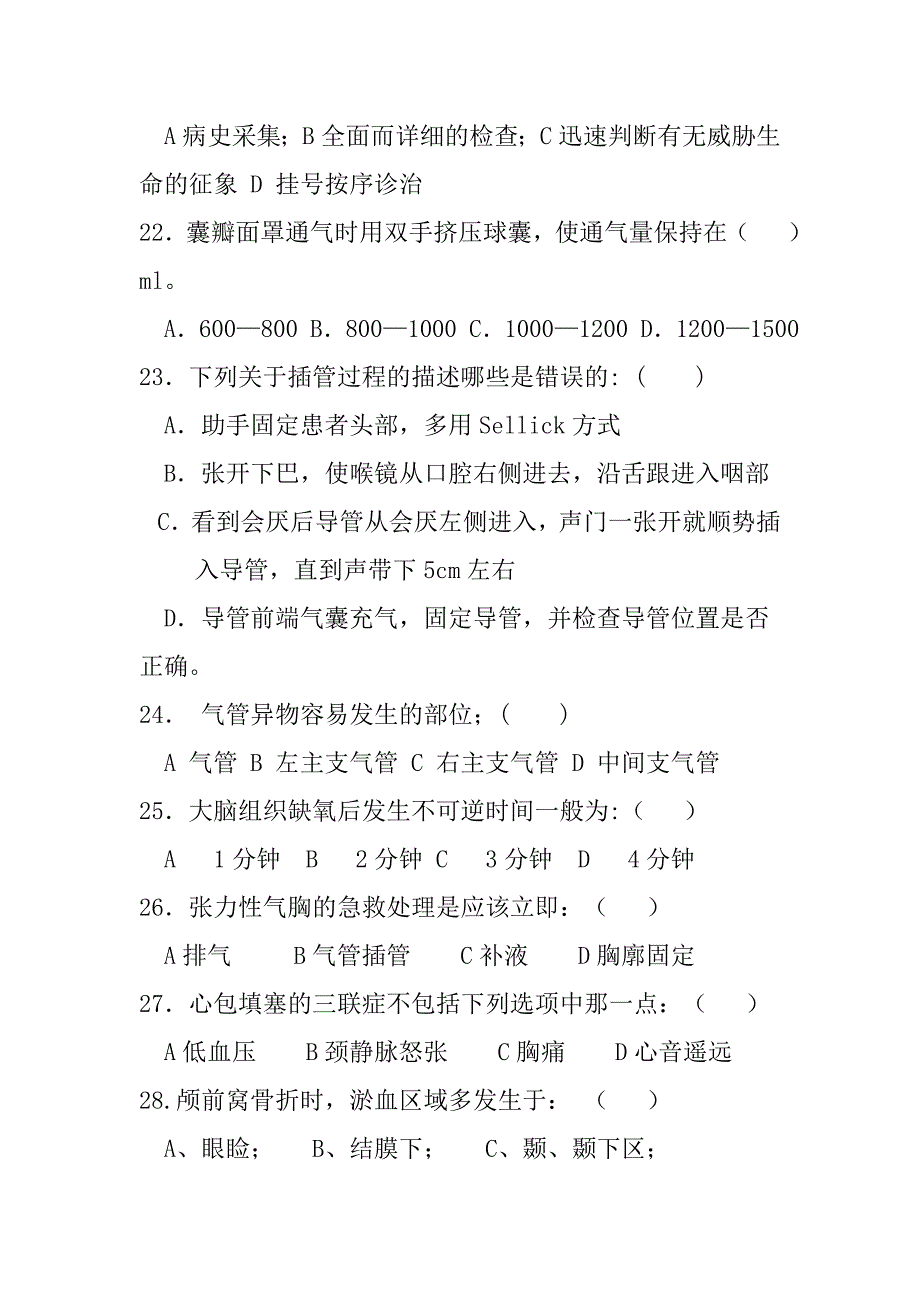 A 病史采集；B 全面而详细的检查；C 迅速判断有无威胁生命的征象 D 挂号按序诊治

22．囊瓣面罩通气时用双手挤压球囊，使通气量保持在（　　）ml。

A．600—800 B．800—1000 C．1000—1200 D．1200—1500

23．下列关于插管过程的描述哪些是错误的:（　　）

A．助手固定患者头部，多用 Sellick 方式

B．张开下巴，使喉镜从口腔右侧进去，沿舌跟进入咽部

C．看到会厌后导管从会厌左侧进入，声门一张开就顺势插入导管，直到声带下 5cm 左右

D．导管前端气囊充气，固定导管，并检查导管位置是否正确。

24．　气管异物容易发生的部位；（　　）

A 气管 B 左主支气管 C 右主支气管 D 中间支气管

25．大脑组织缺氧后发生不可逆时间一般为:（　　）

A　1 分钟　B　2 分钟 C　3 分钟　D　4 分钟

26．张力性气胸的急救处理是应该立即：（　　）

A 排气　　B 气管插管　　C 补液　　D 胸廓固定

27．心包填塞的三联症不包括下列选项中那一点：（　　）

A 低血压　　B 颈静脉怒张　　C 胸痛　　D 心音遥远

28.颅前窝骨折时，淤血区域多发生于：（　　）

A、眼睑；　　B、结膜下；　　C、颞、颞下区；